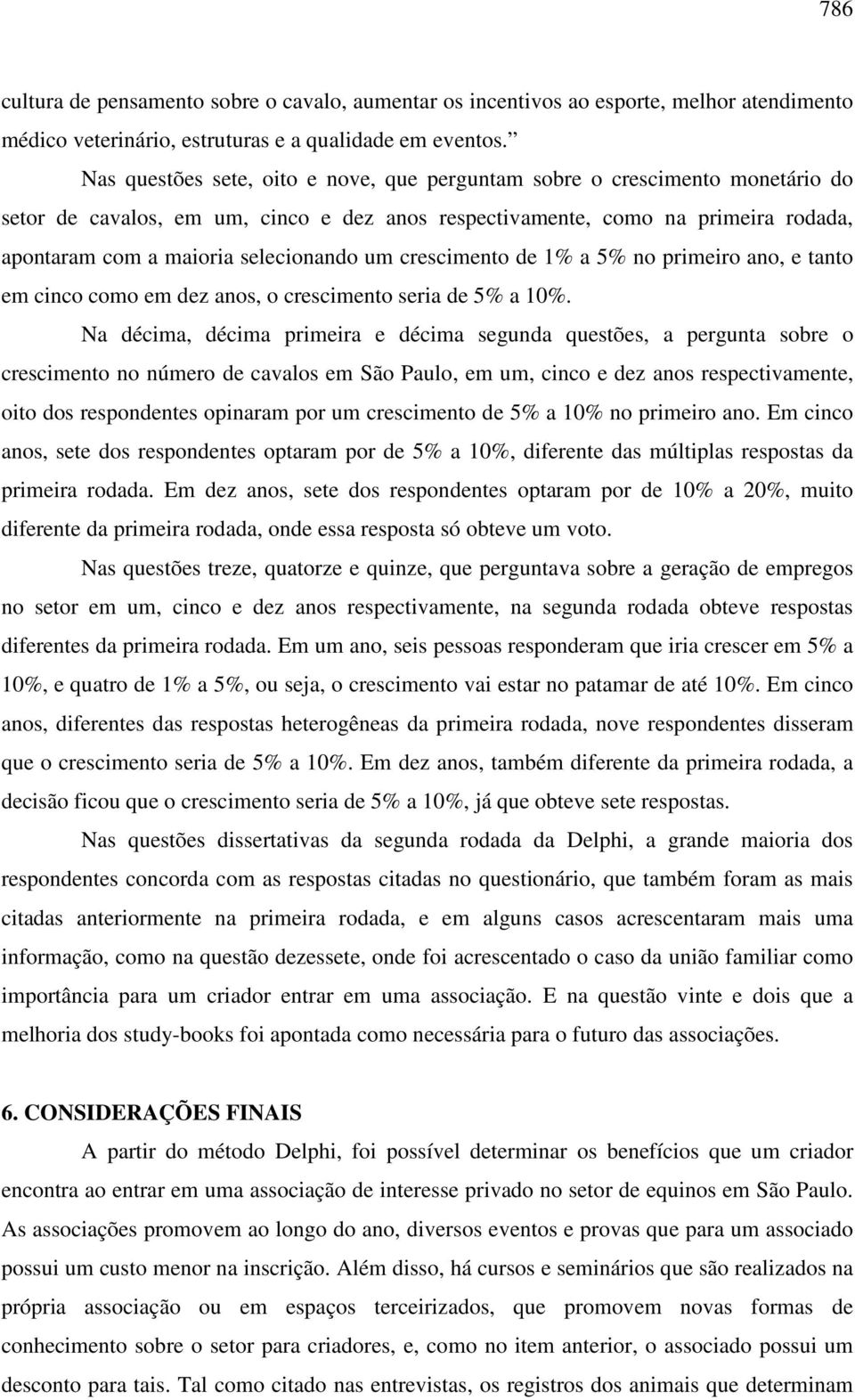 786

cultura de pensamento sobre o cavalo, aumentar os incentivos ao esporte, melhor atendimento médico veterinário, estruturas e a qualidade em eventos.”

Nas questões sete, oito e nove, que perguntam sobre o crescimento monetário do setor de cavalos, em um, cinco e dez anos respectivamente, como na primeira rodada, apontaram com a maioria selecionando um crescimento de 1% a 5% no primeiro ano, e tanto em cinco como em dez anos, o crescimento seria de 5% a 10%.

Na décima, décima primeira e décima segunda questões, a pergunta sobre o crescimento no número de cavalos em São Paulo, em um, cinco e dez anos respectivamente, oito dos respondentes opinaram por um crescimento de 5% a 10% no primeiro ano. Em cinco anos, sete dos respondentes optaram por de 5% a 10%, diferente das múltiplas respostas da primeira rodada. Em dez anos, sete dos respondentes optaram por de 10% a 20%, muito diferente da primeira rodada, onde essa resposta só obteve um voto.

Nas questões treze, quatorze e quinze, que perguntava sobre a geração de empregos no setor em um, cinco e dez anos respectivamente, na segunda rodada obteve respostas diferentes da primeira rodada. Em um ano, seis pessoas responderam que iria crescer em 5% a 10%, e quatro de 1% a 5%, ou seja, o crescimento vai estar no patamar de até 10%. Em cinco anos, diferentes das respostas heterogêneas da primeira rodada, nove respondentes disseram que o crescimento seria de 5% a 10%. Em dez anos, também diferente da primeira rodada, a decisão ficou que o crescimento seria de 5% a 10%, já que obteve sete respostas.

Nas questões dissertativas da segunda rodada da Delphi, a grande maioria dos respondentes concorda com as respostas citadas no questionário, que também foram as mais citadas anteriormente na primeira rodada, e em alguns casos acrescentaram mais uma informação, como na questão dezessete, onde foi acrescentado o caso da união familiar como importância para um criador entrar em uma associação. E na questão vinte e dois que a melhoria dos study-books foi apontada como necessária para o futuro das associações.

6. CONSIDERAÇÕES FINAIS

A partir do método Delphi, foi possível determinar os benefícios que um criador encontra ao entrar em uma associação de interesse privado no setor de equinos em São Paulo. As associações promovem ao longo do ano, diversos eventos e provas que para um associado possui um custo menor na inscrição. Além disso, há cursos e seminários que são realizados na própria associação ou em espaços terceirizados, que promovem novas formas de conhecimento sobre o setor para criadores, e, como no item anterior, o associado possui um desconto para tais. Tal como citado nas entrevistas, os registros dos animais que determinam